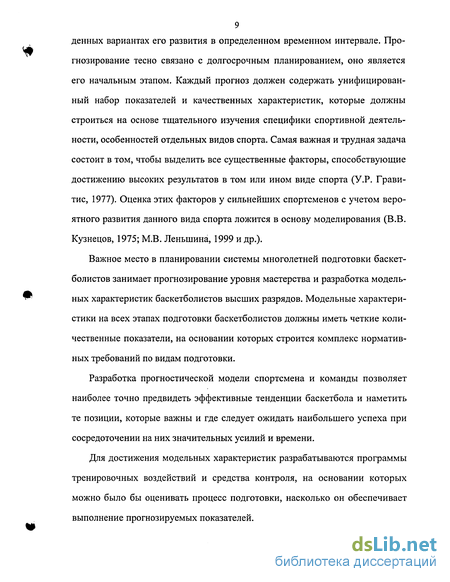 9

денных вариантах его развития в определенном временном интервале. Прогнозирование тесно связано с долгосрочным планированием, оно является его начальным этапом. Каждый прогноз должен содержать унифицированный набор показателей и качественных характеристик, которые должны строиться на основе тщательного изучения специфики спортивной деятельности, особенностей отдельных видов спорта. Самая важная и трудная задача состоит в том, чтобы выделить все существенные факторы, способствующие достижению высоких результатов в том или ином виде спорта (У.Р. Гравитис, 1977). Оценка этих факторов у сильнейших спортсменов с учетом вероятного развития данного вида спорта ложится в основу моделирования (В.В. Кузнецов, 1975; М.В. Леньшина, 1999 и др.).

Важное место в планировании системы многолетней подготовки баскетболистов занимает прогнозирование уровня мастерства и разработка модельных характеристик баскетболистов высших разрядов. Модельные характеристики на всех этапах подготовки баскетболистов должны иметь четкие количественные показатели, на основании которых строится комплекс нормативных требований по видам подготовки.

Разработка прогностической модели спортсмена и команды позволяет наиболее точно предвидеть эффективные тенденции баскетбола и наметить те позиции, которые важны и где следует ожидать наибольшего успеха при сосредоточении на них значительных усилий и времени.

Для достижения модельных характеристик разрабатываются программы тренировочных воздействий и средства контроля, на основании которых можно было бы оценивать процесс подготовки, насколько он обеспечивает выполнение прогнозируемых показателей.

dsLib.net
библиотека диссертаций